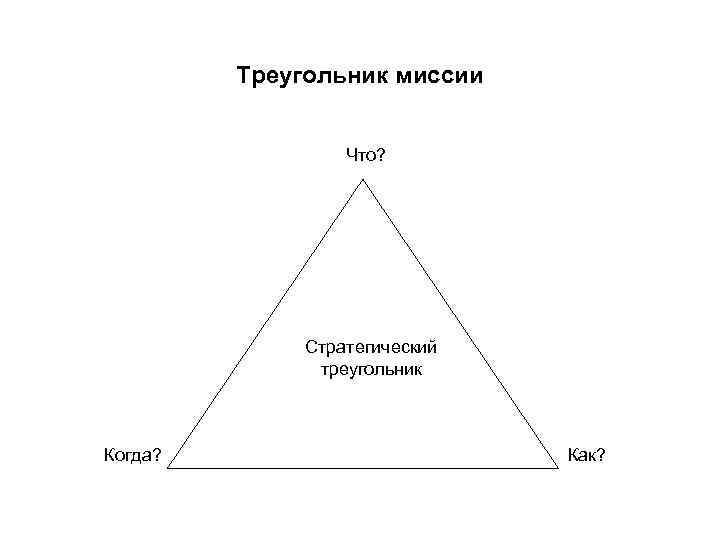 Треугольник миссии

Что?

Стратегический треугольник

Когда?

Как?